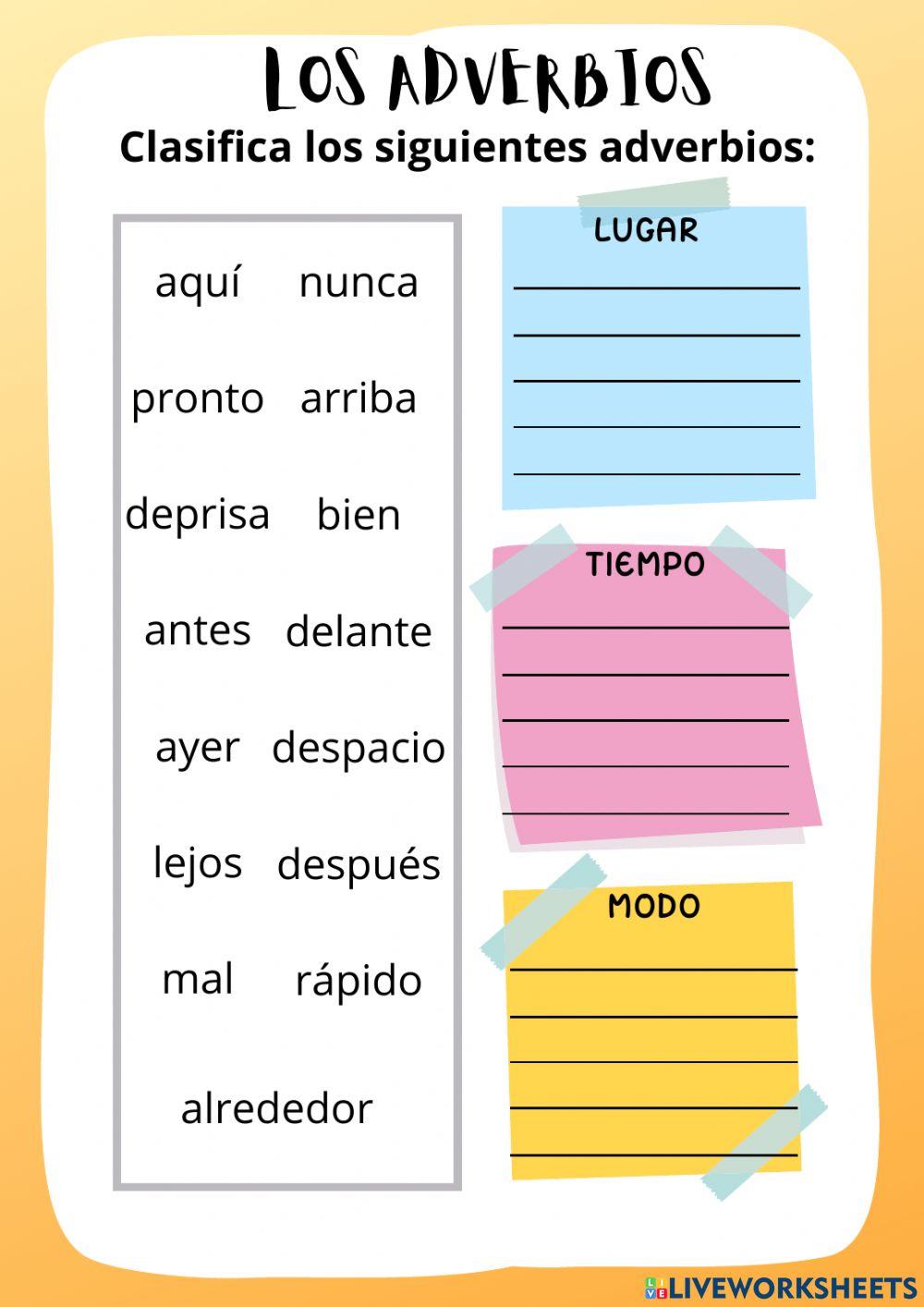 LOS ADVERBIOS

Clasifica los siguientes adverbios:

aquí nunca

pronto arriba

deprisa bien

antes delante

ayer despacio

lejos después

mal rápido

alrededor

LUGAR
____
____
____
____
____

TIEMPO
____
____
____
____
____

MODO
____
____
____
____
____

LIVEWORKSHEETS